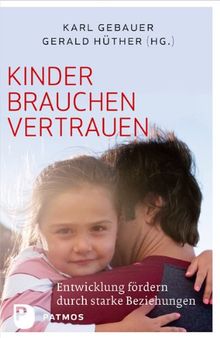 KARL GEBAUER
GERALD HÜTHER (HG.)

KINDER
BRAUCHEN
VERTRAUEN

Entwicklung fördern
durch starke Beziehungen

PATMOS